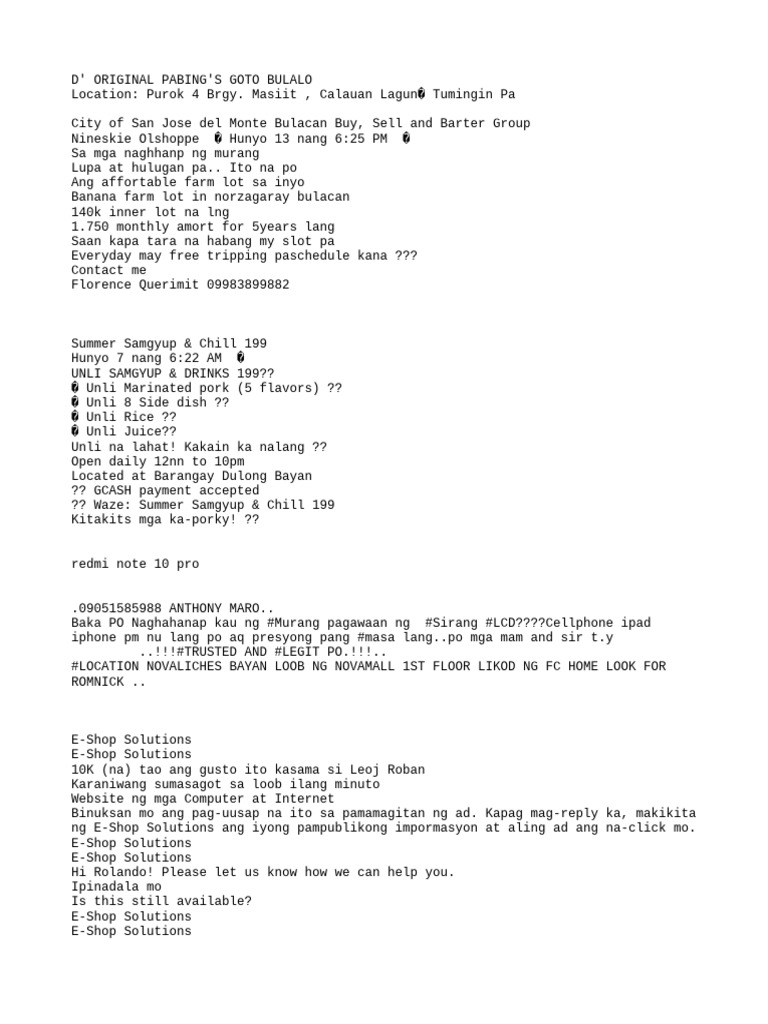 D' ORIGINAL PABING'S GOTO BULALO
Location: Purok 4 Brgy. Masiit , Calauan Lagun� Tumingin Pa

City of San Jose del Monte Bulacan Buy, Sell and Barter Group
Nineskie Olshoppe � Hunyo 13 nang 6:25 PM �
Sa mga naghhanp ng murang
Lupa at hulugan pa.. Ito na po
Ang affortable farm lot sa inyo
Banana farm lot in norzagaray bulacan
140k inner lot na lng
1.750 monthly amort for 5years lang
Saan kapa tara na habang my slot pa
Everyday may free tripping paschedule kana ???
Contact me
Florence Querimit 09983899882

Summer Samgyup & Chill 199
Hunyo 7 nang 6:22 AM �
UNLI SAMGYUP & DRINKS 199??
� Unli Marinated pork (5 flavors) ??
� Unli 8 Side dish ??
� Unli Rice ??
� Unli Juice??
Unli na lahat! Kakain ka nalang ??
Open daily 12nn to 10pm
Located at Barangay Dulong Bayan
?? GCASH payment accepted
?? Waze: Summer Samgyup & Chill 199
Kitakits mga ka-porky! ??

redmi note 10 pro

.09051585988 ANTHONY MARO..
Baka PO Naghahanap kau ng #Murang pagawaan ng #Sirang #LCD????Cellphone ipad iphone pm nu lang po aq presyong pang #masa lang..po mga mam and sir t.y
..!!!#TRUSTED AND #LEGIT PO.!!!..
#LOCATION NOVALICHES BAYAN LOOB NG NOVAMALL 1ST FLOOR LIKOD NG FC HOME LOOK FOR ROMNICK ..

E-Shop Solutions
E-Shop Solutions
10K (na) tao ang gusto ito kasama si Leoj Roban
Karaniwang sumasagot sa loob ilang minuto
Website ng mga Computer at Internet
Binuksan mo ang pag-uusap na ito sa pamamagitan ng ad. Kapag mag-reply ka, makikita ng E-Shop Solutions ang iyong pampublikong impormasyon at aling ad ang na-click mo.
E-Shop Solutions
E-Shop Solutions
Hi Rolando! Please let us know how we can help you.
Ipinadala mo
Is this still available?
E-Shop Solutions
E-Shop Solutions